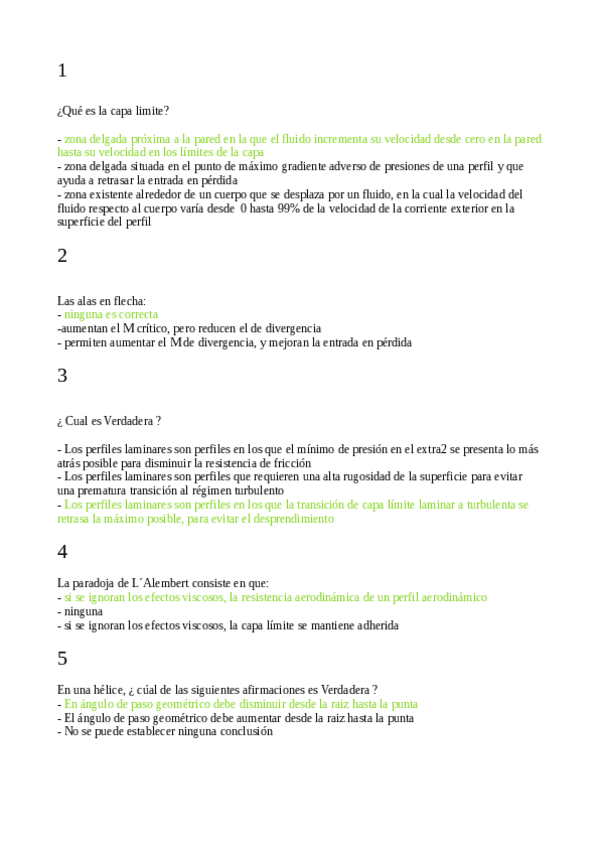 1

¿Qué es la capa limite?

- zona delgada próxima a la pared en la que el fluido incrementa su velocidad desde cero en la pared hasta su velocidad en los límites de la capa
- zona delgada situada en el punto de máximo gradiente adverso de presiones de una perfil y que ayuda a retrasar la entrada en pérdida
- zona existente alrededor de un cuerpo que se desplaza por un fluido, en la cual la velocidad del fluido respecto al cuerpo varía desde 0 hasta 99% de la velocidad de la corriente exterior en la superficie del perfil

2

Las alas en flecha:
- ninguna es correcta
-aumentan el M crítico, pero reducen el de divergencia
- permiten aumentar el M de divergencia, y mejoran la entrada en pérdida

3

¿ Cual es Verdadera ?

- Los perfiles laminares son perfiles en los que el mínimo de presión en el extra2 se presenta lo más atrás posible para disminuir la resistencia de fricción
- Los perfiles laminares son perfiles que requieren una alta rugosidad de la superficie para evitar una prematura transición al régimen turbulento
- Los perfiles laminares son perfiles en los que la transición de capa límite laminar a turbulenta se retrasa la máximo posible, para evitar el desprendimiento

4

La paradoja de L´Alembert consiste en que:
- si se ignoran los efectos viscosos, la resistencia aerodinámica de un perfil aerodinámico
- ninguna
- si se ignoran los efectos viscosos, la capa límite se mantiene adherida

5

En una hélice, ¿ cúal de las siguientes afirmaciones es Verdadera ?
- En ángulo de paso geométrico debe disminuir desde la raiz hasta la punta
- El ángulo de paso geométrico debe aumentar desde la raiz hasta la punta
- No se puede establecer ninguna conclusión